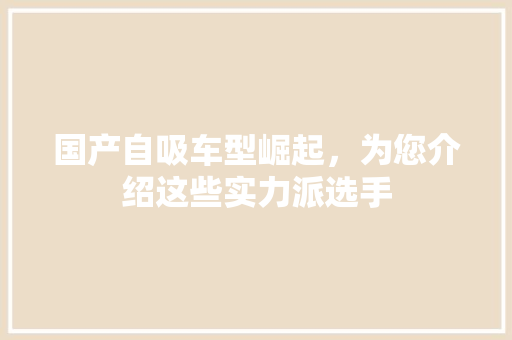 国产自吸车型崛起，为您介绍这些实力派选手